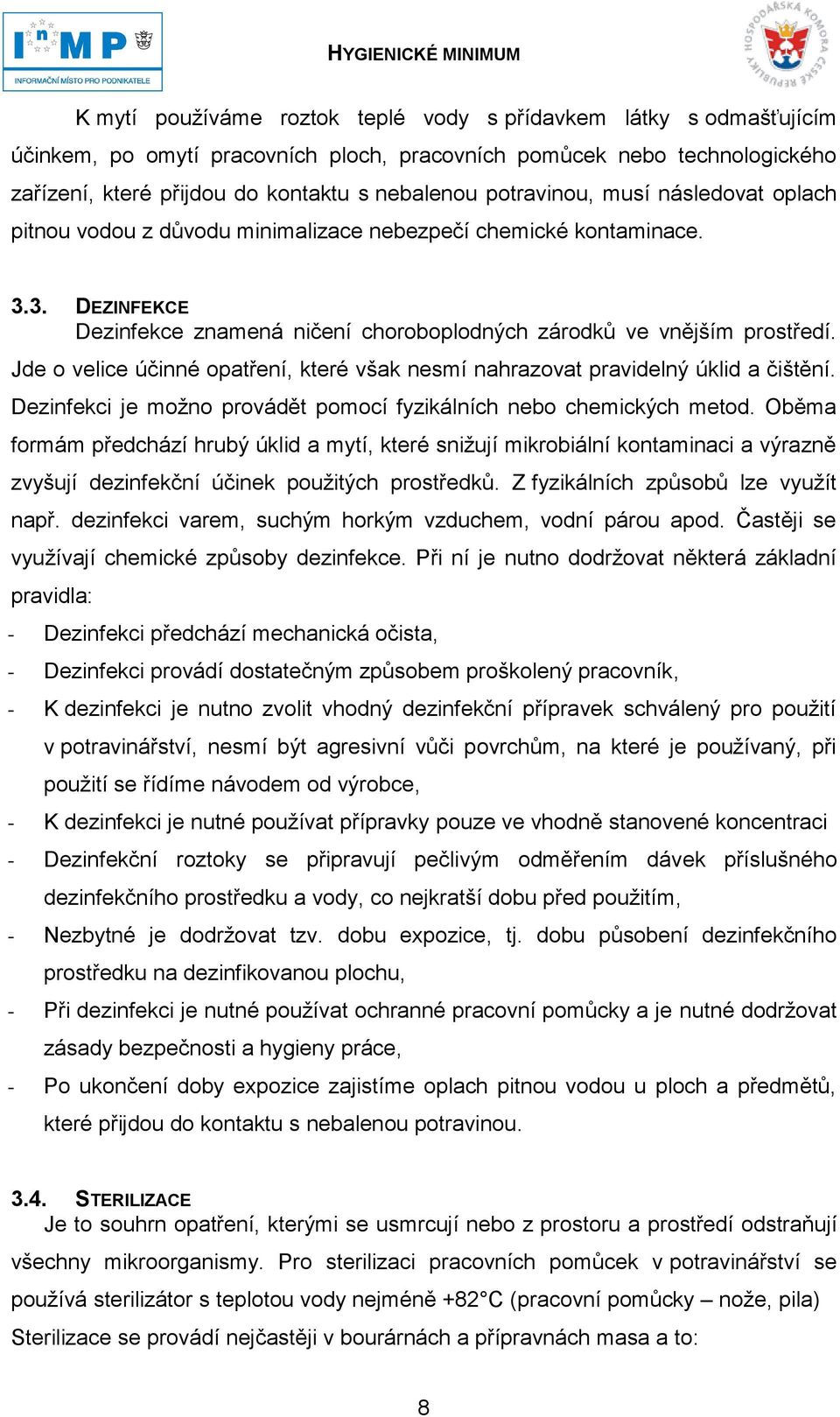 InMP
INFORMAČNÍ MÍSTO PRO PODNIKATELE

HYGIENICKÉ MINIMUM

HOSPODÁŘSKÁ KOMORA ČESKÉ REPUBLIKY

K mytí používáme roztok teplé vody s přídavkem látky s odmašťujícím účinkem, po omytí pracovních ploch, pracovních pomůcek nebo technologického zařízení, které přijdou do kontaktu s nebalenou potravinou, musí následovat oplach pitnou vodou z důvodu minimalizace nebezpečí chemické kontaminace.

3.3. DEZINFEKCE

Dezinfekce znamená ničení choroboplodných zárodků ve vnějším prostředí. Jde o velice účinné opatření, které však nesmí nahrazovat pravidelný úklid a čištění. Dezinfekci je možno provádět pomocí fyzikálních nebo chemických metod. Oběma formám předchází hrubý úklid a mytí, které snižují mikrobiální kontaminaci a výrazně zvyšují dezinfekční účinek použitých prostředků. Z fyzikálních způsobů lze využít např. dezinfekci varem, suchým horkým vzduchem, vodní párou apod. Častěji se využívají chemické způsoby dezinfekce. Při ní je nutno dodržovat některá základní pravidla:

- Dezinfekci předchází mechanická očista,
- Dezinfekci provádí dostatečným způsobem proškolený pracovník,
- K dezinfekci je nutno zvolit vhodný dezinfekční přípravek schválený pro použití v potravinářství, nesmí být agresivní vůči povrchům, na které je používaný, při použití se řídíme návodem od výrobce,
- K dezinfekci je nutné používat přípravky pouze ve vhodně stanovené koncentraci
- Dezinfekční roztoky se připravují pečlivým odměřením dávek příslušného dezinfekčního prostředku a vody, co nejkratší dobu před použitím,
- Nezbytné je dodržovat tzv. dobu expozice, tj. dobu působení dezinfekčního prostředku na dezinfikovanou plochu,
- Při dezinfekci je nutné používat ochranné pracovní pomůcky a je nutné dodržovat zásady bezpečnosti a hygieny práce,
- Po ukončení doby expozice zajistíme oplach pitnou vodou u ploch a předmětů, které přijdou do kontaktu s nebalenou potravinou.

3.4. STERILIZACE

Je to souhrn opatření, kterými se usmrcují nebo z prostoru a prostředí odstraňují všechny mikroorganismy. Pro sterilizaci pracovních pomůcek v potravinářství se používá sterilizátor s teplotou vody nejméně +82°C (pracovní pomůcky – nože, pila) Sterilizace se provádí nejčastěji v bourárnách a přípravnách masa a to:

8